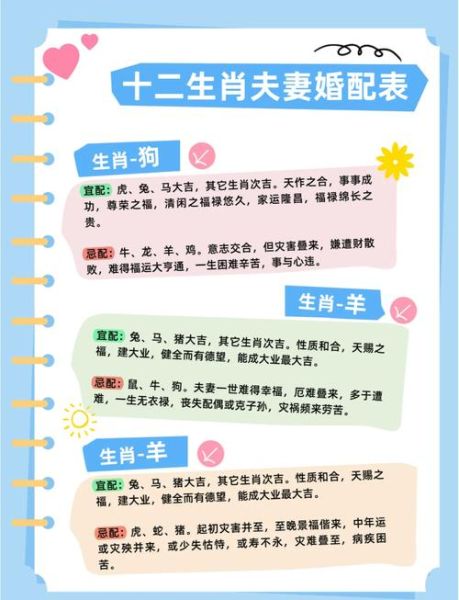 十二生肖夫妻婚配表

生肖-狗

宜配：虎、兔、马大吉，其它生肖次吉。天作之合，事事成功，尊荣之福，清闲之福禄悠久，家运隆昌，福禄绵长之贵。

忌配：牛、龙、羊、鸡。意志交合，但灾害叠来，嫌遭财散败，难得福运大亨通，一生困难辛苦，事与心违。

生肖-羊

宜配：兔、马、猪大吉，其它生肖次吉。性质和合，天赐之福，建大业，健全而有德望，能成大业最大吉。

忌配：鼠、牛、狗。夫妻一世难得幸福，厄难叠来，多于遭难，一生无衣禄，丧失配偶或克子孙，灾祸频来劳苦。

生肖-羊

宜配：兔、马、猪大吉，其它生肖次吉。性质和合，天赐之福，建大业，健全而有德望，能成大业最大吉。

忌配：虎、蛇、猪。起初灾害并至，至晚景福偕来，中年运或灾殃并来，或少失怙恃，或寿不永，灾难叠至，病疾困苦。